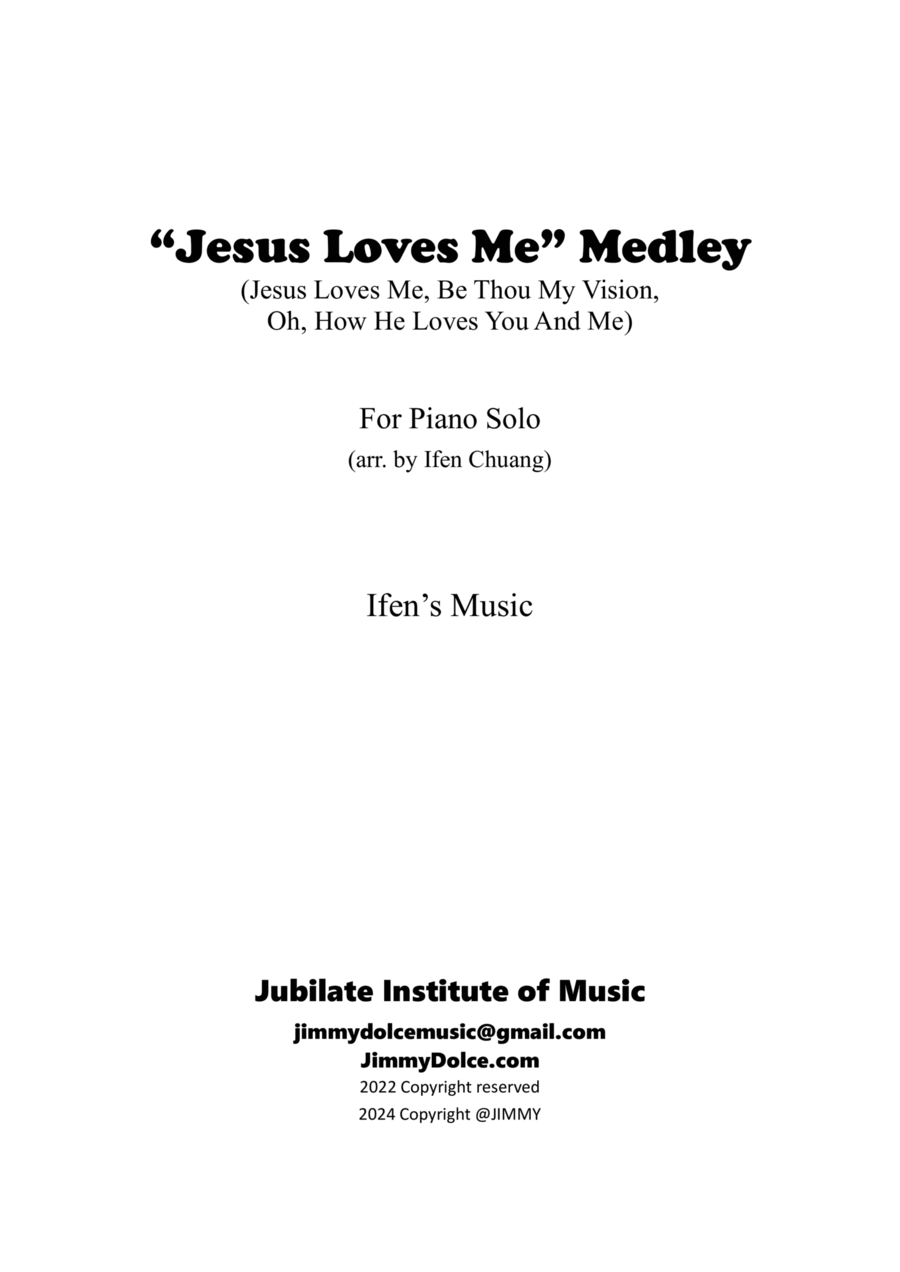 “Jesus Loves Me” Medley
(Jesus Loves Me, Be Thou My Vision, Oh, How He Loves You And Me)

For Piano Solo
(arr. by Ifen Chuang)

Ifen’s Music

Jubilate Institute of Music
jimmydolcemusic@gmail.com
JimmyDolce.com
2022 Copyright reserved
2024 Copyright @JIMMY